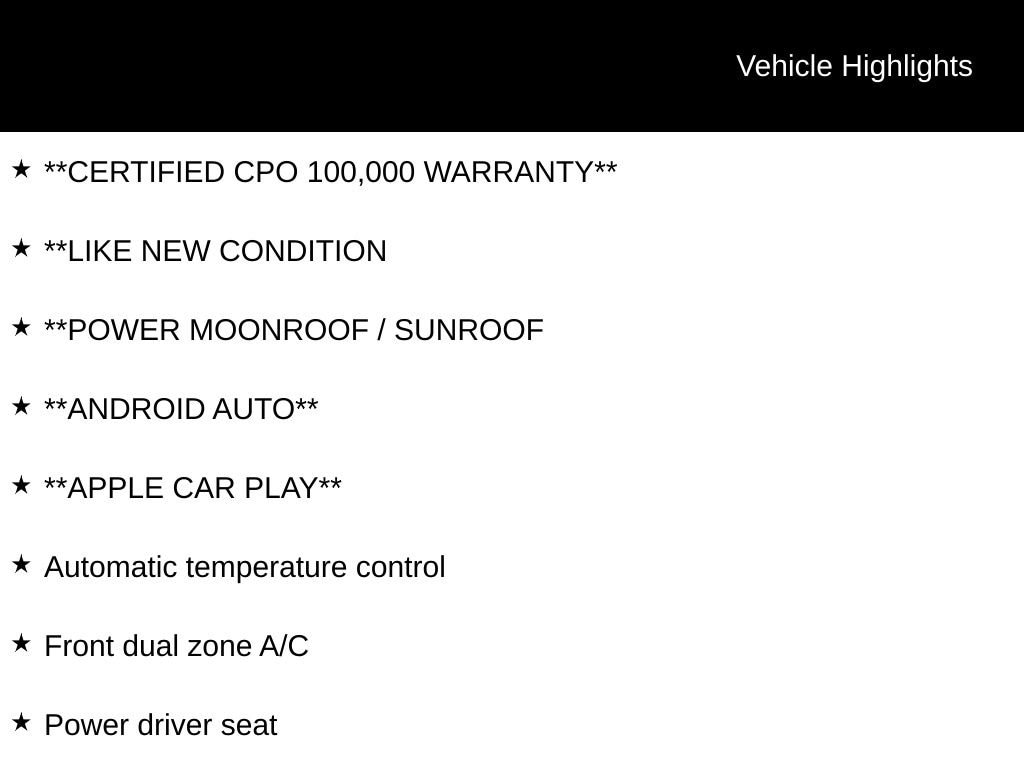 Vehicle Highlights

★ **CERTIFIED CPO 100,000 WARRANTY**

★ **LIKE NEW CONDITION

★ **POWER MOONROOF / SUNROOF

★ **ANDROID AUTO**

★ **APPLE CAR PLAY**

★ Automatic temperature control

★ Front dual zone A/C

★ Power driver seat